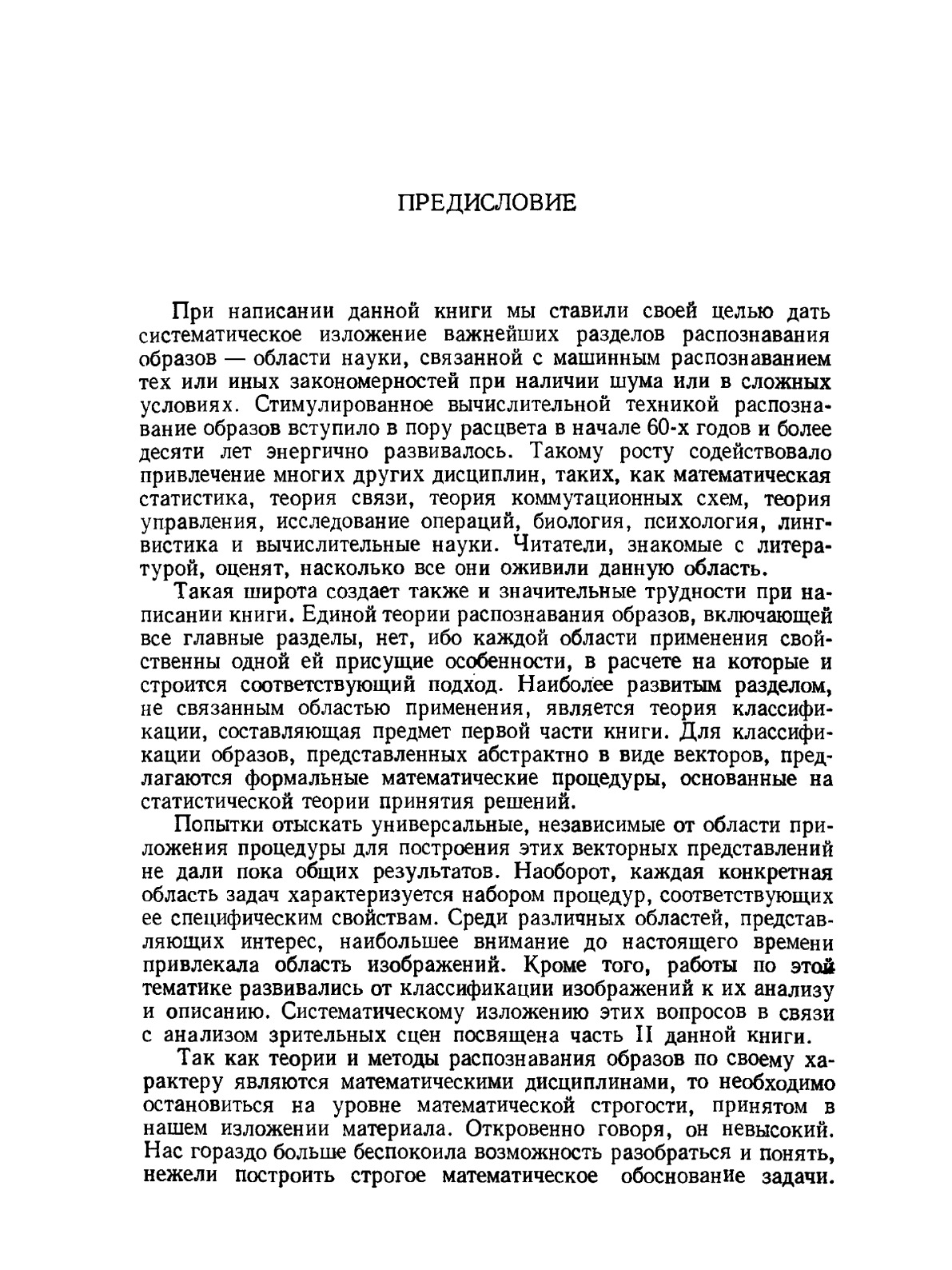 ПРЕДИСЛОВИЕ

При написании данной книги мы ставили своей целью дать систематическое изложение важнейших разделов распознавания образов — области науки, связанной с машинным распознаванием тех или иных закономерностей при наличии шума или в сложных условиях. Стимулированное вычислительной техникой распознавание образов вступило в пору расцвета в начале 60-х годов и более десяти лет энергично развивалось. Такому росту содействовало привлечение многих других дисциплин, таких, как математическая статистика, теория связи, теория коммутационных схем, теория управления, исследование операций, биология, психология, лингвистика и вычислительные науки. Читатели, знакомые с литературой, оценят, насколько все они оживили данную область.

Такая широта создает также и значительные трудности при написании книги. Единой теории распознавания образов, включающей все главные разделы, нет, ибо каждой области применения свойственны одной ей присущие особенности, в расчете на которые и строится соответствующий подход. Наиболее развитым разделом, не связанным областью применения, является теория классификации, составляющая предмет первой части книги. Для классификации образов, представленных абстрактно в виде векторов, предлагаются формальные математические процедуры, основанные на статистической теории принятия решений.

Попытки отыскать универсальные, независимые от области приложения процедуры для построения этих векторных представлений не дали пока общих результатов. Наоборот, каждая конкретная область задач характеризуется набором процедур, соответствующих ее специфическим свойствам. Среди различных областей, представляющих интерес, наибольшее внимание до настоящего времени привлекала область изображений. Кроме того, работы по этой тематике развивались от классификации изображений к их анализу и описанию. Систематическому изложению этих вопросов в связи с анализом зрительных сцен посвящена часть II данной книги.

Так как теории и методы распознавания образов по своему характеру являются математическими дисциплинами, то необходимо остановиться на уровне математической строгости, принятом в нашем изложении материала. Откровенно говоря, он невысокий. Нас гораздо больше беспокоила возможность разобраться и понять, нежели построить строгое математическое обоснование задачи.